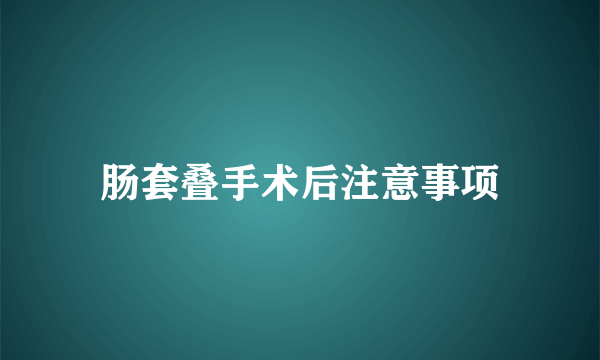 肠套叠手术后注意事项